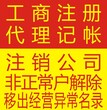 工商注册
代理记帐

注销公司
非正常户解除
移出经营异常名录